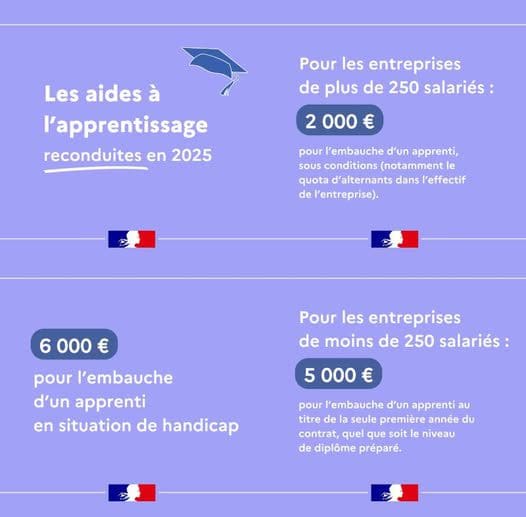 Les aides à l'apprentissage reconduites en 2025

Pour les entreprises de plus de 250 salariés :

2 000 €

pour l'embauche d'un apprenti, sous conditions (notamment le quota d'alternants dans l'effectif de l'entreprise).

6 000 €

pour l'embauche d'un apprenti en situation de handicap

Pour les entreprises de moins de 250 salariés :

5 000 €

pour l'embauche d'un apprenti au titre de la seule première année du contrat, quel que soit le niveau de diplôme préparé.